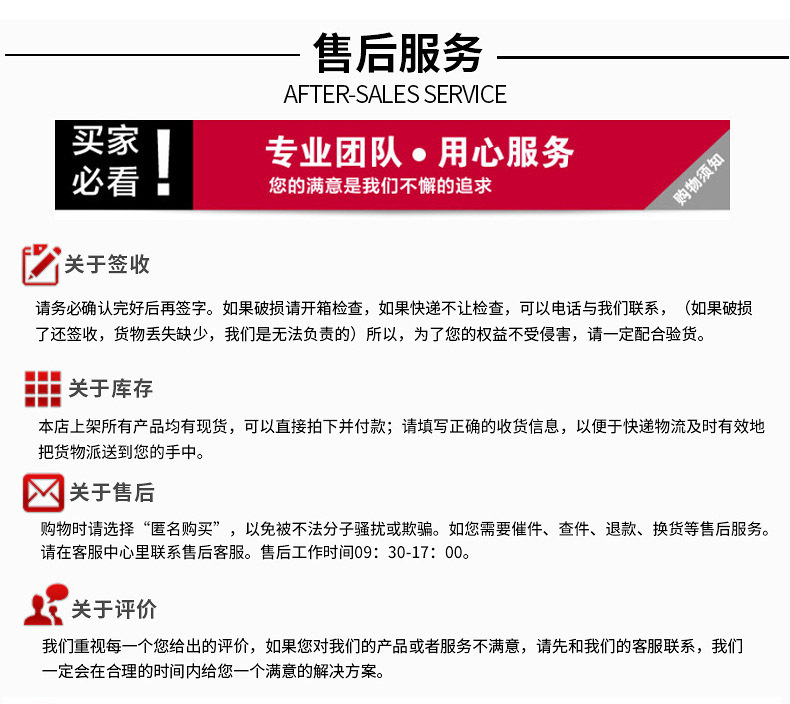 售后服务

AFTER-SALES SERVICE

买家必看！

专业团队 • 用心服务

您的满意是我们不懈的追求

购物须知

关于签收

请务必确认完好后再签字。如果破损请开箱检查，如果快递不让检查，可以电话与我们联系，（如果破损了还签收，货物丢失缺少，我们是无法负责的）所以，为了您的权益不受侵害，请一定配合验货。

关于库存

本店上架所有产品均有现货，可以直接拍下并付款；请填写正确的收货信息，以便于快递物流及时有效地把货物派送到您的手中。

关于售后

购物时请选择“匿名购买”，以免被不法分子骚扰或欺骗。如您需要催件、查件、退款、换货等售后服务。请在客服中心里联系售后客服。售后工作时间09：30-17：00。

关于评价

我们重视每一个您给出的评价，如果您对我们的产品或者服务不满意，请先和我们的客服联系，我们一定会在合理的时间内给您一个满意的解决方案。